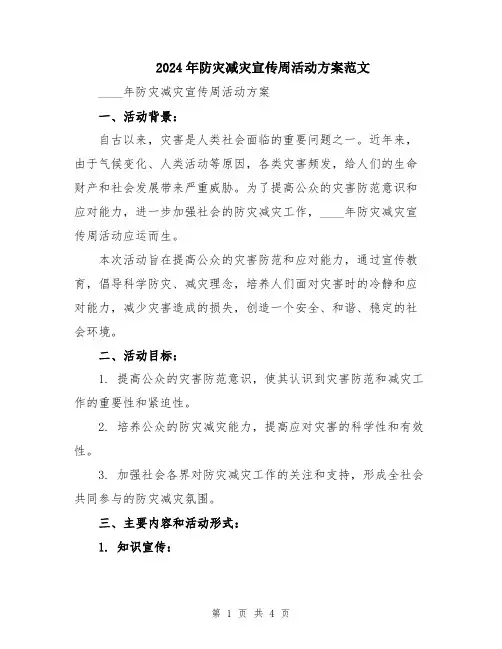 2024年防灾减灾宣传周活动方案范文

____年防灾减灾宣传周活动方案

一、活动背景：

自古以来，灾害是人类社会面临的重要问题之一。近年来，由于气候变化、人类活动等原因，各类灾害频发，给人们的生命财产和社会发展带来严重威胁。为了提高公众的灾害防范意识和应对能力，进一步加强社会的防灾减灾工作，____年防灾减灾宣传周活动应运而生。

本次活动旨在提高公众的灾害防范和应对能力，通过宣传教育，倡导科学防灾、减灾理念，培养人们面对灾害时的冷静和应对能力，减少灾害造成的损失，创造一个安全、和谐、稳定的社会环境。

二、活动目标：

1. 提高公众的灾害防范意识，使其认识到灾害防范和减灾工作的重要性和紧迫性。

2. 培养公众的防灾减灾能力，提高应对灾害的科学性和有效性。

3. 加强社会各界对防灾减灾工作的关注和支持，形成全社会共同参与的防灾减灾氛围。

三、主要内容和活动形式：

1. 知识宣传：

第 1 页 共 4 页